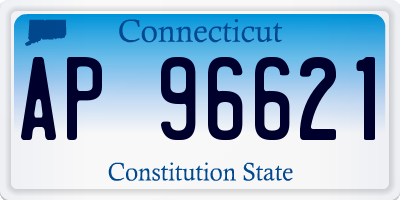 Connecticut

AP 96621

Constitution State